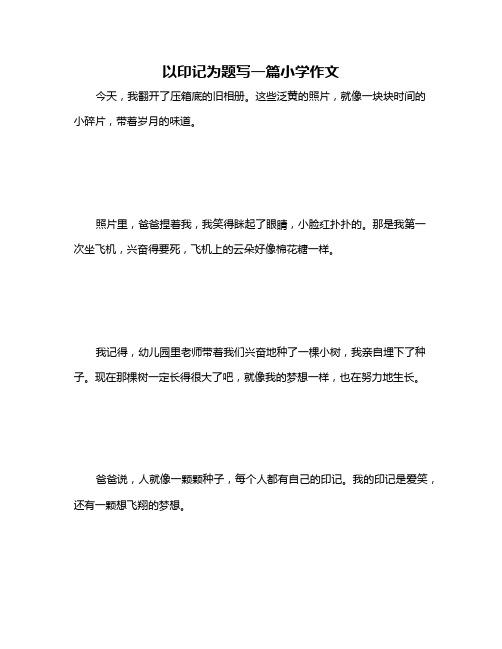 以印记为题写一篇小学作文

今天，我翻开了压箱底的旧相册。这些泛黄的照片，就像一块块时间的小碎片，带着岁月的味道。

照片里，爸爸捏着我，我笑得眯起了眼睛，小脸红扑扑的。那是我第一次坐飞机，兴奋得要死，飞机上的云朵好像棉花糖一样。

我记得，幼儿园里老师带着我们兴奋地种了一棵小树，我亲自埋下了种子。现在那棵树一定长得很大了吧，就像我的梦想一样，也在努力地生长。

爸爸说，人就像一颗颗种子，每个人都有自己的印记。我的印记是爱笑，还有一颗想飞翔的梦想。